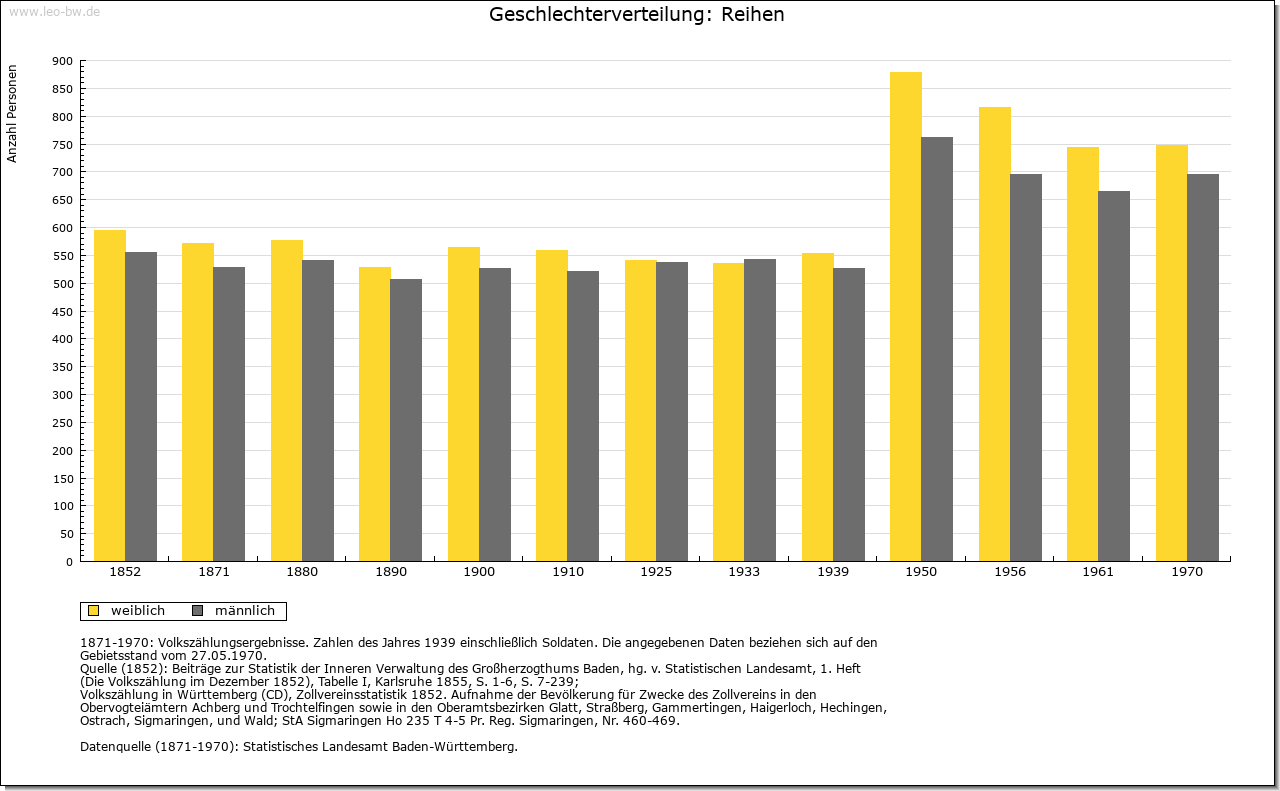 www.leo-bw.de

Geschlechterverteilung: Reihen

Anzahl Personen

900
850
800
750
700
650
600
550
500
450
400
350
300
250
200
150
100
50
0

1852 1871 1880 1890 1900 1910 1925 1933 1939 1950 1956 1961 1970

weiblich männlich

1871-1970: Volkszählungsergebnisse. Zahlen des Jahres 1939 einschließlich Soldaten. Die angegebenen Daten beziehen sich auf den Gebietsstand vom 27.05.1970.
Quelle (1852): Beiträge zur Statistik der Inneren Verwaltung des Großherzogthums Baden, hg. v. Statistischen Landesamt, 1. Heft (Die Volkszählung im Dezember 1852), Tabelle I, Karlsruhe 1855, S. 1-6, S. 7-239;
Volkszählung in Württemberg (CD), Zollvereinsstatistik 1852. Aufnahme der Bevölkerung für Zwecke des Zollvereins in den Obervogteiämtern Achberg und Trochtelfingen sowie in den Oberamtsbezirken Glatt, Straßberg, Gammertingen, Haigerloch, Hechingen, Ostrach, Sigmaringen, und Wald; StA Sigmaringen Ho 235 T 4-5 Pr. Reg. Sigmaringen, Nr. 460-469.

Datenquelle (1871-1970): Statistisches Landesamt Baden-Württemberg.